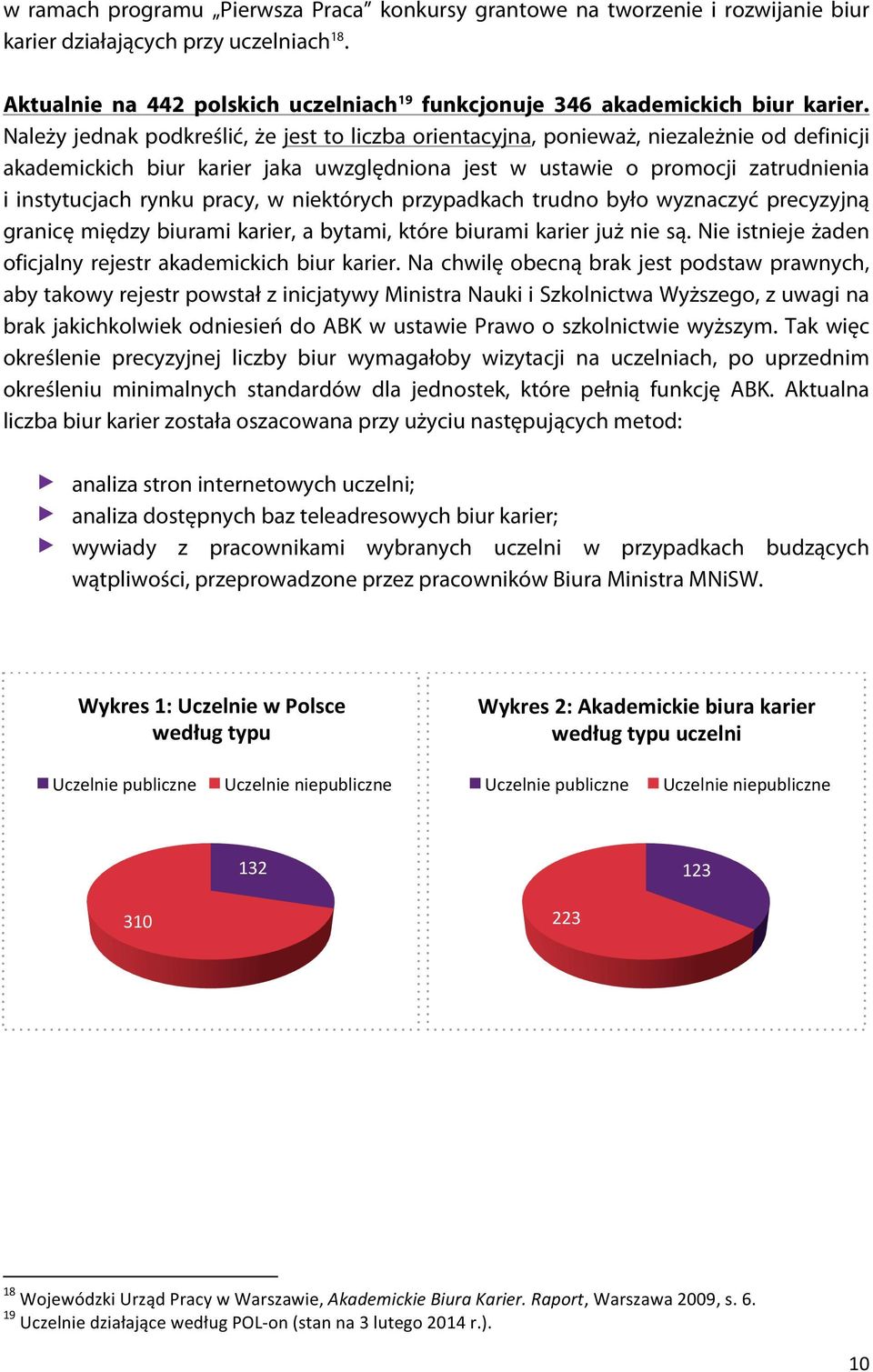 w ramach programu „Pierwsza Praca” konkursy grantowe na tworzenie i rozwijanie biur karier działających przy uczelniach$^{18}$.

Aktualnie na 442 polskich uczelniach$^{19}$ funkcjonuje 346 akademickich biur karier. Należy jednak podkreślić, że jest to liczba orientacyjna, ponieważ, niezależnie od definicji akademickich biur karier jaka uwzględniona jest w ustawie o promocji zatrudnienia i instytucjach rynku pracy, w niektórych przypadkach trudno było wyznaczyć precyzyjną granicę między biurami karier, a bytami, które biurami karier już nie są. Nie istnieje żaden oficjalny rejestr akademickich biur karier. Na chwilę obecną brak jest podstaw prawnych, aby takowy rejestr powstał z inicjatywy Ministra Nauki i Szkolnictwa Wyższego, z uwagi na brak jakichkolwiek odniesień do ABK w ustawie Prawo o szkolnictwie wyższym. Tak więc określenie precyzyjnej liczby biur wymagałoby wizytacji na uczelniach, po uprzednim określeniu minimalnych standardów dla jednostek, które pełnią funkcję ABK. Aktualna liczba biur karier została oszacowana przy użyciu następujących metod:

analiza stron internetowych uczelni;
analiza dostępnych baz teleadresowych biur karier;
wywiady z pracownikami wybranych uczelni w przypadkach budzących wątpliwości, przeprowadzone przez pracowników Biura Ministra MNiSW.

Wykres 1: Uczelnie w Polsce według typu

Uczelnie publiczne Uczelnie niepubliczne

132
310

Wykres 2: Akademickie biura karier według typu uczelni

Uczelnie publiczne Uczelnie niepubliczne

123
223

$^{18}$ Wojewódzki Urząd Pracy w Warszawie, Akademickie Biura Karier. Raport, Warszawa 2009, s. 6.
$^{19}$ Uczelnie działające według POL-on (stan na 3 lutego 2014 r.).

10